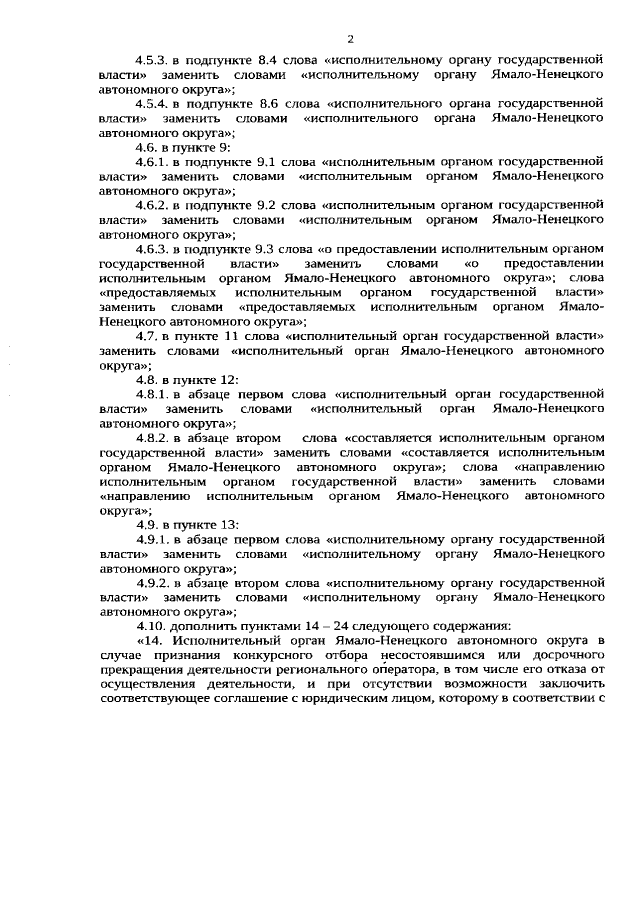 2

4.5.3. в подпункте 8.4 слова «исполнительному органу государственной власти» заменить словами «исполнительному органу Ямало-Ненецкого автономного округа»;

4.5.4. в подпункте 8.6 слова «исполнительного органа государственной власти» заменить словами «исполнительного органа Ямало-Ненецкого автономного округа»;

4.6. в пункте 9:

4.6.1. в подпункте 9.1 слова «исполнительным органом государственной власти» заменить словами «исполнительным органом Ямало-Ненецкого автономного округа»;

4.6.2. в подпункте 9.2 слова «исполнительным органом государственной власти» заменить словами «исполнительным органом Ямало-Ненецкого автономного округа»;

4.6.3. в подпункте 9.3 слова «о предоставлении исполнительным органом государственной власти» заменить словами «о предоставлении исполнительным органом Ямало-Ненецкого автономного округа»; слова «предоставляемых исполнительным органом государственной власти» заменить словами «предоставляемых исполнительным органом Ямало-Ненецкого автономного округа»;

4.7. в пункте 11 слова «исполнительный орган государственной власти» заменить словами «исполнительный орган Ямало-Ненецкого автономного округа»;

4.8. в пункте 12:

4.8.1. в абзаце первом слова «исполнительный орган государственной власти» заменить словами «исполнительный орган Ямало-Ненецкого автономного округа»;

4.8.2. в абзаце втором слова «составляется исполнительным органом государственной власти» заменить словами «составляется исполнительным органом Ямало-Ненецкого автономного округа»; слова «направлению исполнительным органом государственной власти» заменить словами «направлению исполнительным органом Ямало-Ненецкого автономного округа»;

4.9. в пункте 13:

4.9.1. в абзаце первом слова «исполнительному органу государственной власти» заменить словами «исполнительному органу Ямало-Ненецкого автономного округа»;

4.9.2. в абзаце втором слова «исполнительному органу государственной власти» заменить словами «исполнительному органу Ямало-Ненецкого автономного округа»;

4.10. дополнить пунктами 14 – 24 следующего содержания:

«14. Исполнительный орган Ямало-Ненецкого автономного округа в случае признания конкурсного отбора несостоявшимся или досрочного прекращения деятельности регионального оператора, в том числе его отказа от осуществления деятельности, и при отсутствии возможности заключить соответствующее соглашение с юридическим лицом, которому в соответствии с